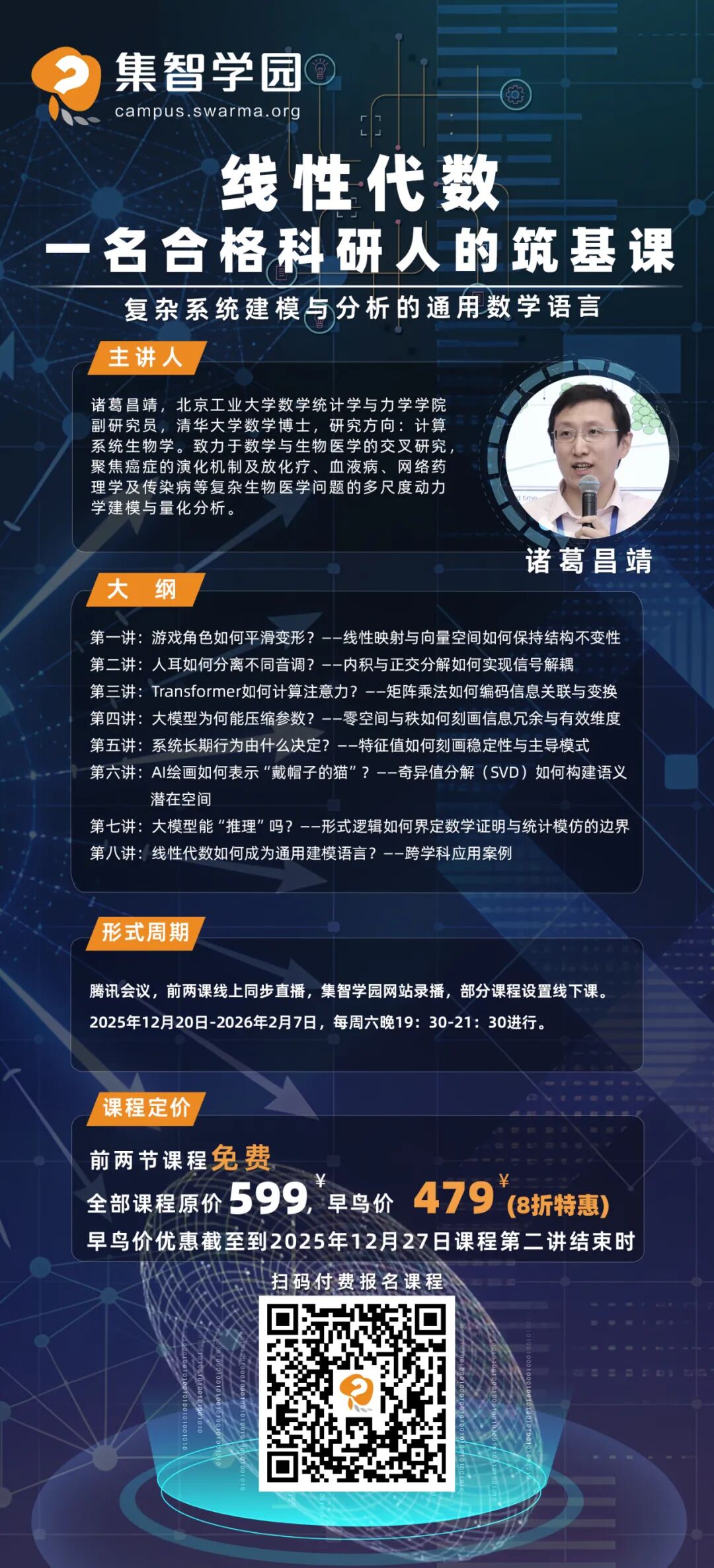 集智学园
campus.swarma.org

线性代数
一名合格科研人的筑基课

复杂系统建模与分析的通用数学语言

主讲人

诸葛昌靖，北京工业大学数学统计学与力学学院副研究员，清华大学数学博士，研究方向：计算系统生物学。致力于数学与生物医学的交叉研究，聚焦癌症的演化机制及放化疗、血液病、网络药理学及传染病等复杂生物医学问题的多尺度动力学建模与量化分析。

诸葛昌靖

大　纲

第一讲：游戏角色如何平滑变形？——线性映射与向量空间如何保持结构不变性
第二讲：人耳如何分离不同音调？——内积与正交分解如何实现信号解耦
第三讲：Transformer如何计算注意力？——矩阵乘法如何编码信息关联与变换
第四讲：大模型为何能压缩参数？——零空间与秩如何刻画信息冗余与有效维度
第五讲：系统长期行为由什么决定？——特征值如何刻画稳定性与主导模式
第六讲：AI绘画如何表示“戴帽子的猫”？——奇异值分解（SVD）如何构建语义潜在空间
第七讲：大模型能“推理”吗？——形式逻辑如何界定数学证明与统计模仿的边界
第八讲：线性代数如何成为通用建模语言？——跨学科应用案例

形式周期

腾讯会议，前两课线上同步直播，集智学园网站录播，部分课程设置线下课。
2025年12月20日-2026年2月7日，每周六晚19：30-21：30进行。

课程定价

前两节课程免费
全部课程原价599¥，早鸟价 479¥(8折特惠)
早鸟价优惠截至到2025年12月27日课程第二讲结束时

扫码付费报名课程